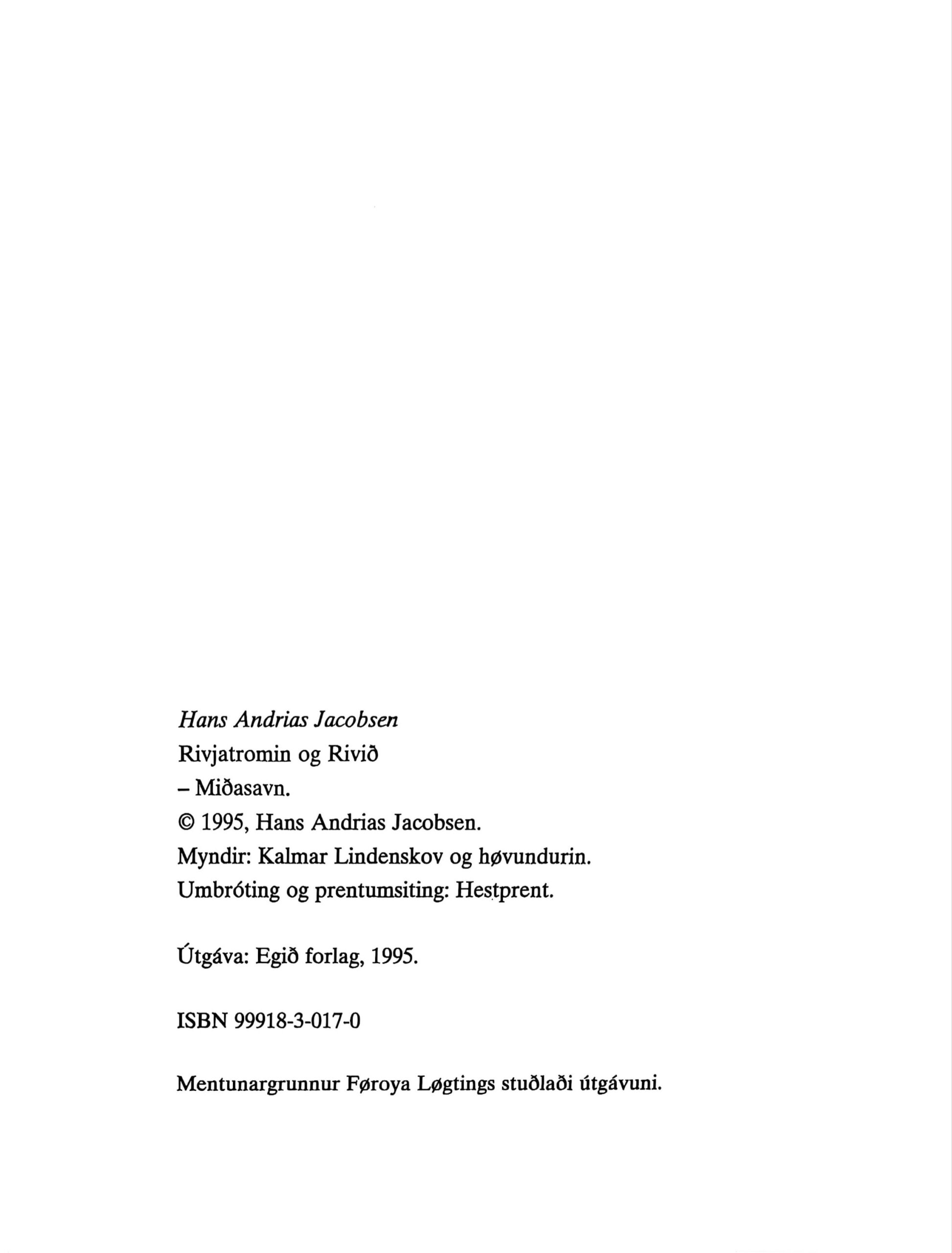 Hans Andrias Jacobsen
Rivjatromin og Rivið
– Miðasavn.
© 1995, Hans Andrias Jacobsen.
Myndir: Kalmar Lindenskov og høvundurin.
Umbróting og prentumsiting: Hestprent.

Útgáva: Egið forlag, 1995.

ISBN 99918-3-017-0

Mentunargrunnur Føroya Løgtings stuðlaði útgávuni.